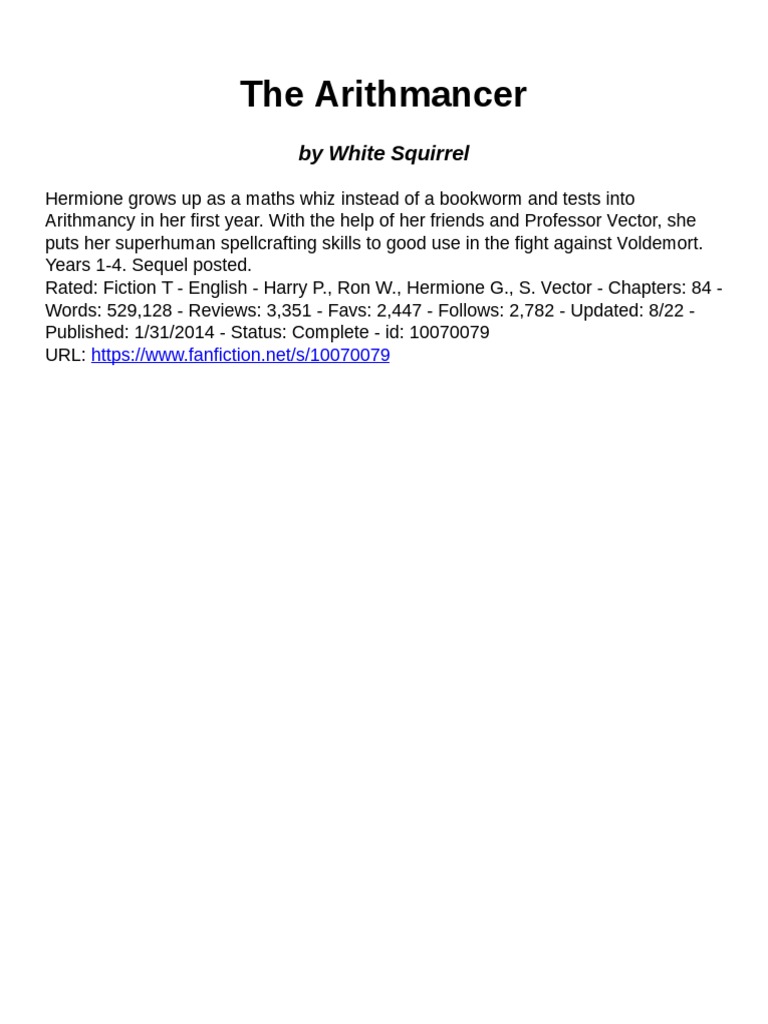 The Arithmancer

by White Squirrel

Hermione grows up as a maths whiz instead of a bookworm and tests into Arithmancy in her first year. With the help of her friends and Professor Vector, she puts her superhuman spellcrafting skills to good use in the fight against Voldemort. Years 1-4. Sequel posted.
Rated: Fiction T - English - Harry P., Ron W., Hermione G., S. Vector - Chapters: 84 - Words: 529,128 - Reviews: 3,351 - Favs: 2,447 - Follows: 2,782 - Updated: 8/22 - Published: 1/31/2014 - Status: Complete - id: 10070079
URL: https://www.fanfiction.net/s/10070079